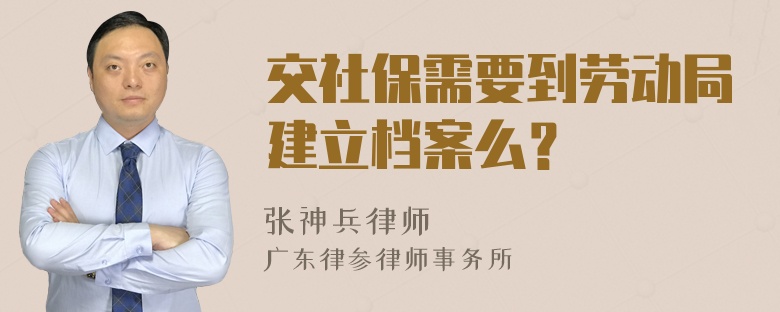 交社保需要到劳动局建立档案么？

张神兵律师

广东律参律师事务所